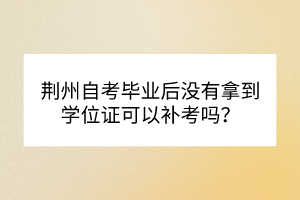 荆州自考毕业后没有拿到学位证可以补考吗？